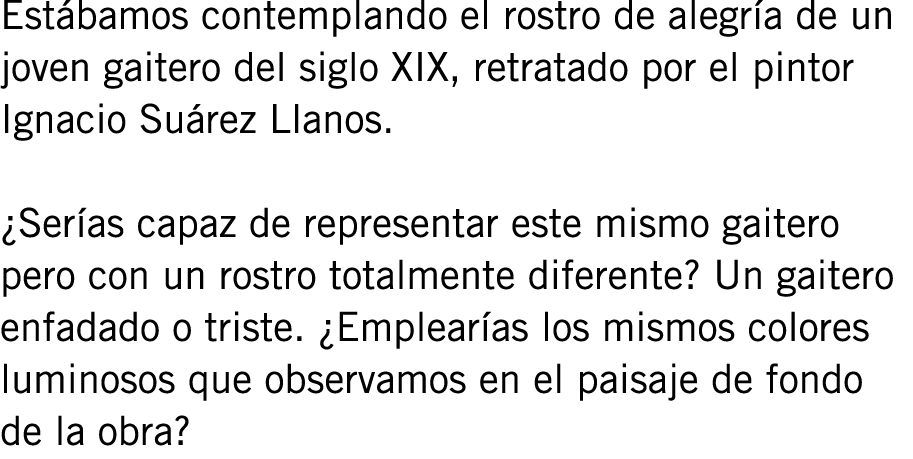 Estábamos contemplando el rostro de alegría de un joven gaitero del siglo XIX, retratado por el pintor Ignacio Suárez Llanos.

¿Serías capaz de representar este mismo gaitero pero con un rostro totalmente diferente? Un gaitero enfadado o triste. ¿Emplearías los mismos colores luminosos que observamos en el paisaje de fondo de la obra?